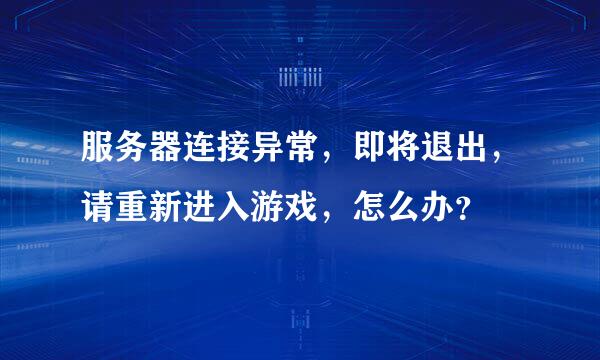 服务器连接异常，即将退出，请重新进入游戏，怎么办？